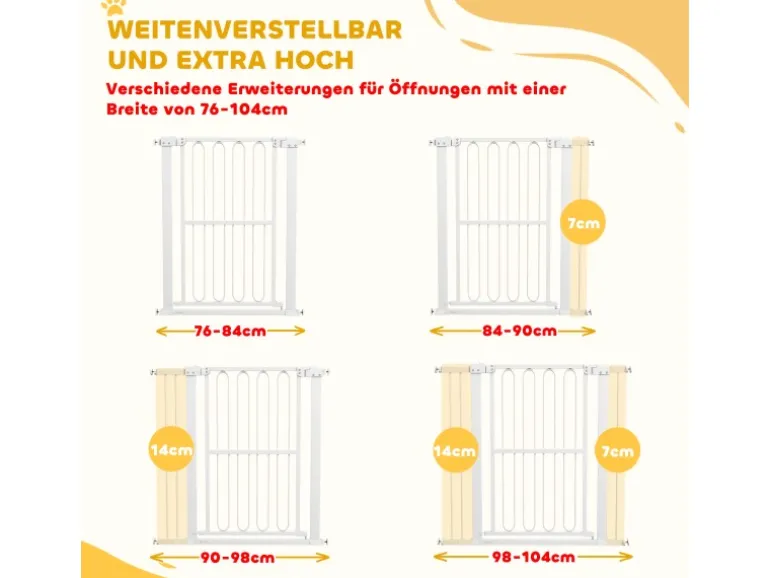 WEITENVERSTELLBAR
UND EXTRA HOCH

Verschiedene Erweiterungen für Öffnungen mit einer Breite von 76-104cm

76-84cm

7cm

84-90cm

14cm

90-98cm

14cm

7cm

98-104cm